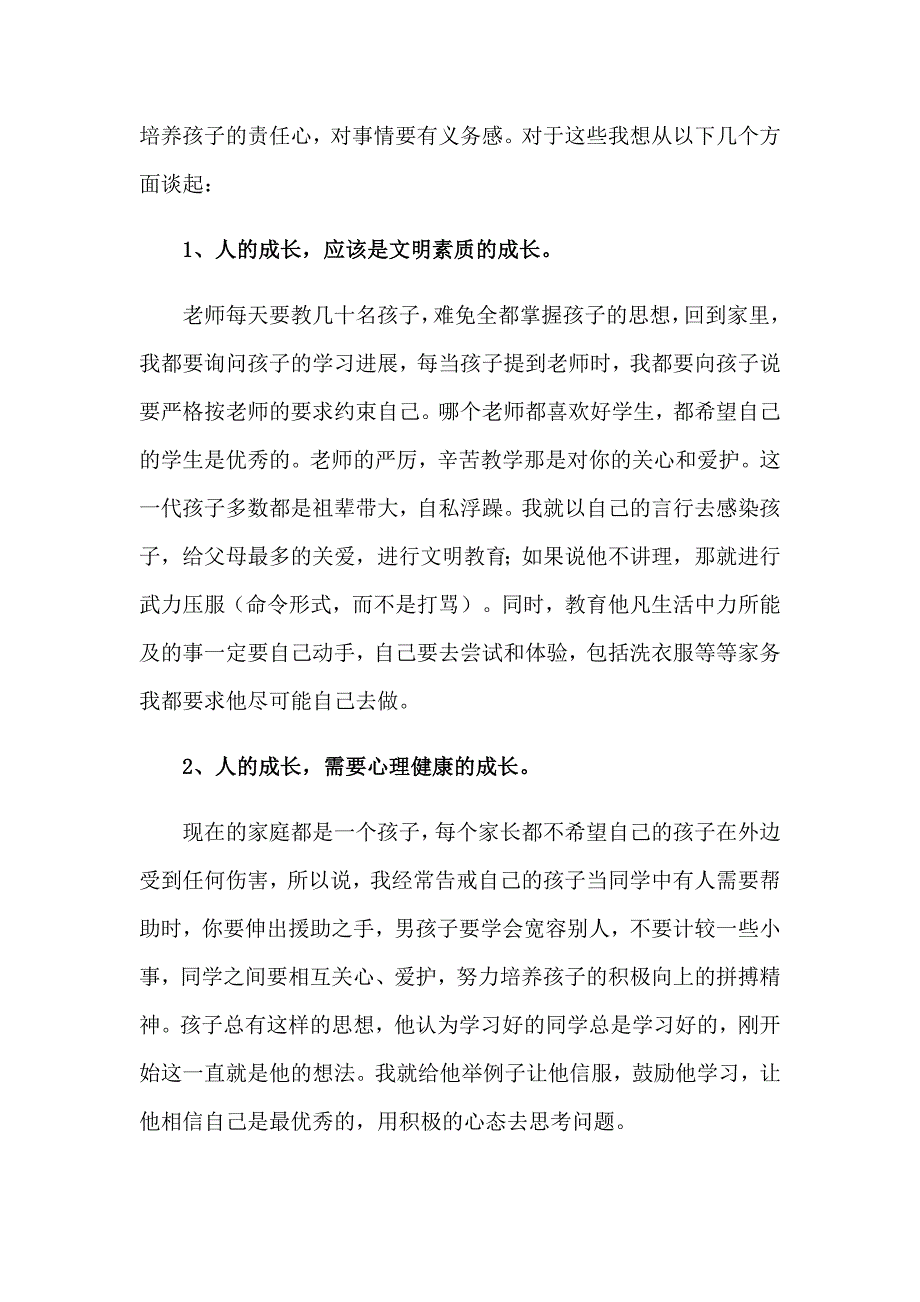 培养孩子的责任心，对事情要有义务感。对于这些我想从以下几个方面谈起：

1、人的成长，应该是文明素质的成长。

老师每天要教几十名孩子，难免全都掌握孩子的思想，回到家里，我都要询问孩子的学习进展，每当孩子提到老师时，我都要向孩子说要严格按老师的要求约束自己。哪个老师都喜欢好学生，都希望自己的学生是优秀的。老师的严厉，辛苦教学那是对你的关心和爱护。这一代孩子多数都是祖辈带大，自私浮躁。我就以自己的言行去感染孩子，给父母最多的关爱，进行文明教育；如果说他不讲理，那就进行武力压服（命令形式，而不是打骂）。同时，教育他凡生活中力所能及的事一定要自己动手，自己要去尝试和体验，包括洗衣服等等家务我都要求他尽可能自己去做。

2、人的成长，需要心理健康的成长。

现在的家庭都是一个孩子，每个家长都不希望自己的孩子在外边受到任何伤害，所以说，我经常告戒自己的孩子当同学中有人需要帮助时，你要伸出援助之手，男孩子要学会宽容别人，不要计较一些小事，同学之间要相互关心、爱护，努力培养孩子的积极向上的拼搏精神。孩子总有这样的思想，他认为学习好的同学总是学习好的，刚开始这一直就是他的想法。我就给他举例子让他信服，鼓励他学习，让他相信自己是最优秀的，用积极的心态去思考问题。